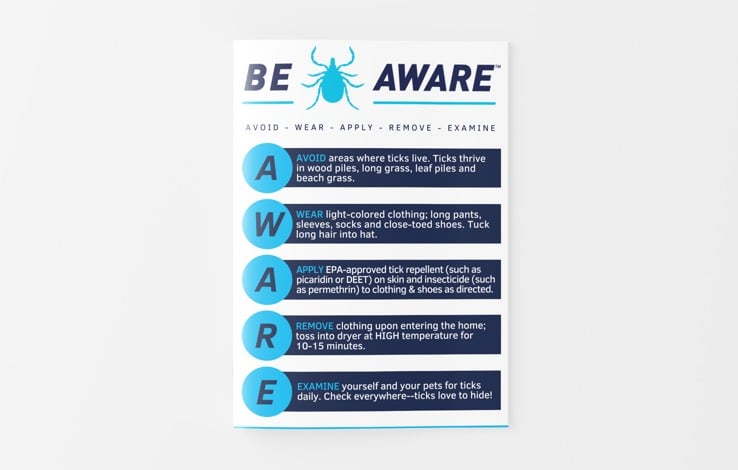 BE AWARE™

AVOID - WEAR - APPLY - REMOVE - EXAMINE

A
AVOID areas where ticks live. Ticks thrive in wood piles, long grass, leaf piles and beach grass.

W
WEAR light-colored clothing; long pants, sleeves, socks and close-toed shoes. Tuck long hair into hat.

A
APPLY EPA-approved tick repellent (such as picaridin or DEET) on skin and insecticide (such as permethrin) to clothing & shoes as directed.

R
REMOVE clothing upon entering the home; toss into dryer at HIGH temperature for 10-15 minutes.

E
EXAMINE yourself and your pets for ticks daily. Check everywhere--ticks love to hide!